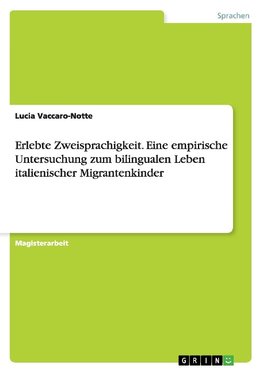 Sprachen

Lucia Vaccaro-Notte

Erlebte Zweisprachigkeit. Eine empirische Untersuchung zum bilingualen Leben italienischer Migrantenkinder

Magisterarbeit

GRIN